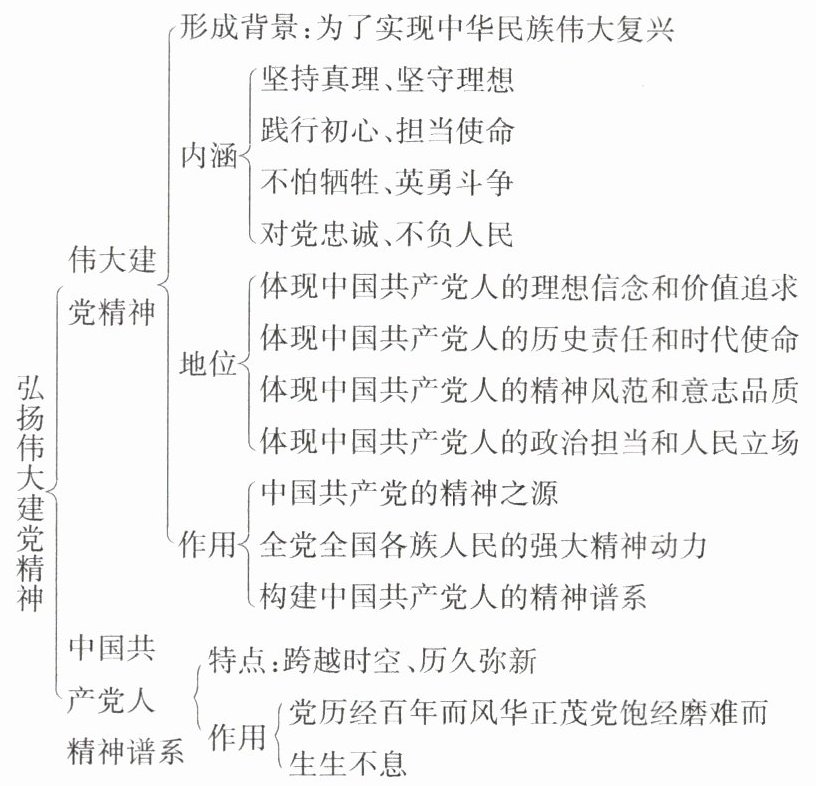 弘扬伟大建党精神

伟大建党精神

形成背景：为了实现中华民族伟大复兴

内涵

坚持真理、坚守理想

践行初心、担当使命

不怕牺牲、英勇斗争

对党忠诚、不负人民

地位

体现中国共产党人的理想信念和价值追求

体现中国共产党人的历史责任和时代使命

体现中国共产党人的精神风范和意志品质

体现中国共产党人的政治担当和人民立场

作用

中国共产党的精神之源

全党全国各族人民的强大精神动力

构建中国共产党人的精神谱系

中国共产党人精神谱系

特点：跨越时空、历久弥新

作用

党历经百年而风华正茂党饱经磨难而生生不息